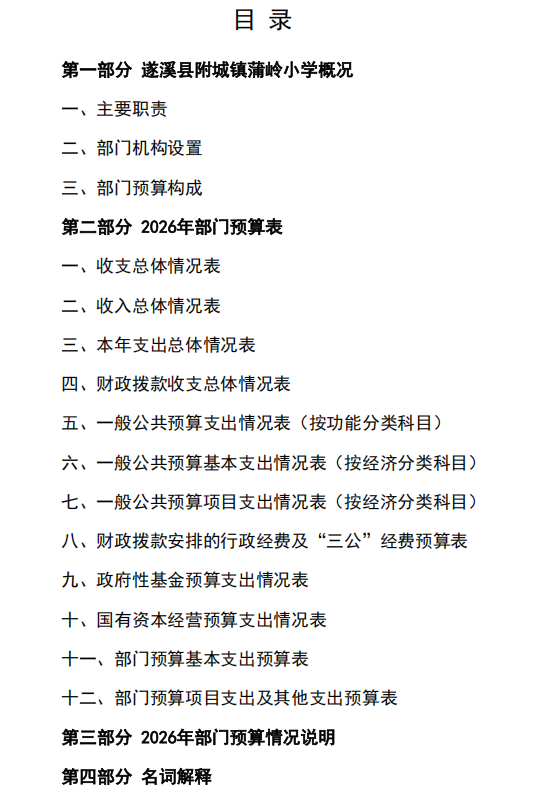 目 录

第一部分 遂溪县附城镇蒲岭小学概况

一、主要职责

二、部门机构设置

三、部门预算构成

第二部分 2026年部门预算表

一、收支总体情况表

二、收入总体情况表

三、本年支出总体情况表

四、财政拨款收支总体情况表

五、一般公共预算支出情况表（按功能分类科目）

六、一般公共预算基本支出情况表（按经济分类科目）

七、一般公共预算项目支出情况表（按经济分类科目）

八、财政拨款安排的行政经费及“三公”经费预算表

九、政府性基金预算支出情况表

十、国有资本经营预算支出情况表

十一、部门预算基本支出预算表

十二、部门预算项目支出及其他支出预算表

第三部分 2026年部门预算情况说明

第四部分 名词解释